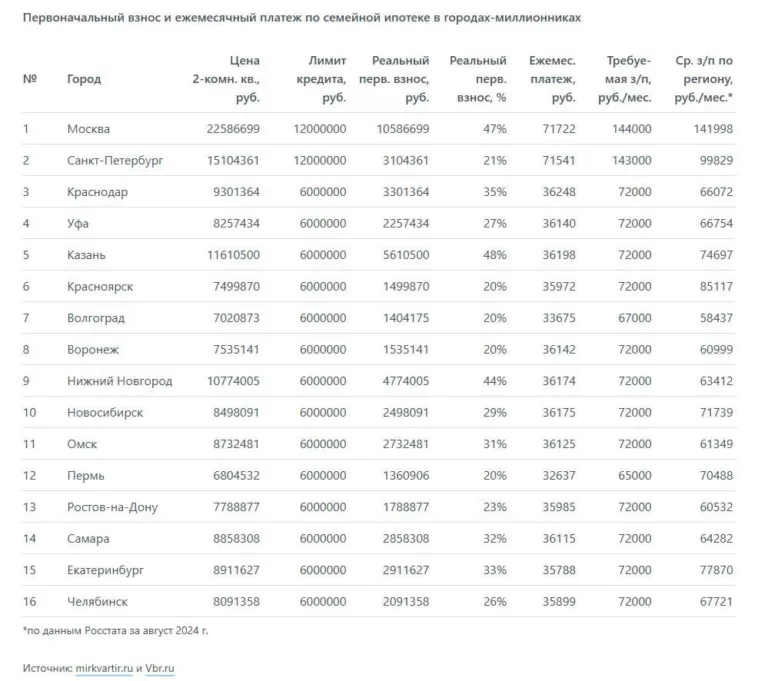 Первоначальный взнос и ежемесячный платеж по семейной ипотеке в городах-миллионниках

| № | Город | Цена 2-комн. кв., руб. | Лимит кредита, руб. | Реальный перв. взнос, руб. | Реальный перв. взнос, % | Ежемес. платеж, руб. | Требуемая з/п, руб./мес. | Ср. з/п по региону, руб./мес.* |
|---|---|---|---|---|---|---|---|---|
| 1 | Москва | 22586699 | 12000000 | 10586699 | 47% | 71722 | 144000 | 141998 |
| 2 | Санкт-Петербург | 15104361 | 12000000 | 3104361 | 21% | 71541 | 143000 | 99829 |
| 3 | Краснодар | 9301364 | 6000000 | 3301364 | 35% | 36248 | 72000 | 66072 |
| 4 | Уфа | 8257434 | 6000000 | 2257434 | 27% | 36140 | 72000 | 66754 |
| 5 | Казань | 11610500 | 6000000 | 5610500 | 48% | 36198 | 72000 | 74697 |
| 6 | Красноярск | 7499870 | 6000000 | 1499870 | 20% | 35972 | 72000 | 85117 |
| 7 | Волгоград | 7020873 | 6000000 | 1404175 | 20% | 33675 | 67000 | 58437 |
| 8 | Воронеж | 7535141 | 6000000 | 1535141 | 20% | 36142 | 72000 | 60999 |
| 9 | Нижний Новгород | 10774005 | 6000000 | 4774005 | 44% | 36174 | 72000 | 63412 |
| 10 | Новосибирск | 8498091 | 6000000 | 2498091 | 29% | 36175 | 72000 | 71739 |
| 11 | Омск | 8732481 | 6000000 | 2732481 | 31% | 36125 | 72000 | 61349 |
| 12 | Пермь | 6804532 | 6000000 | 1360906 | 20% | 32637 | 65000 | 70488 |
| 13 | Ростов-на-Дону | 7788877 | 6000000 | 1788877 | 23% | 35985 | 72000 | 60532 |
| 14 | Самара | 8858308 | 6000000 | 2858308 | 32% | 36115 | 72000 | 64282 |
| 15 | Екатеринбург | 8911627 | 6000000 | 2911627 | 33% | 35788 | 72000 | 77870 |
| 16 | Челябинск | 8091358 | 6000000 | 2091358 | 26% | 35899 | 72000 | 67721 |

*по данным Росстата за август 2024 г.

Источник: mirkvartir.ru и Vbr.ru